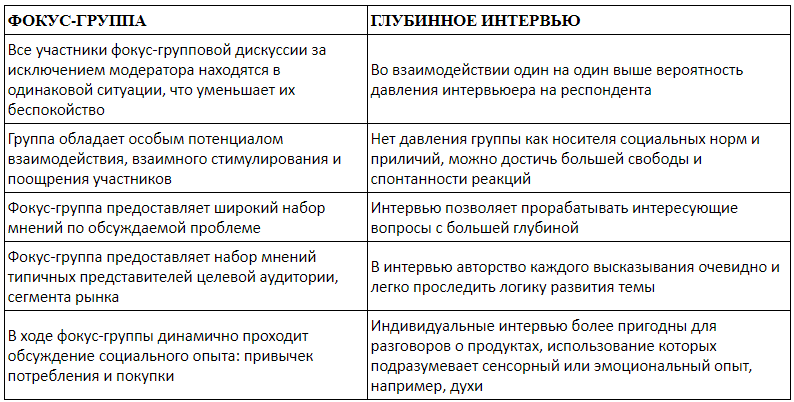 | ФОКУС-ГРУППА | ГЛУБИННОЕ ИНТЕРВЬЮ |
|---|---|
| Все участники фокус-групповой дискуссии за исключением модератора находятся в одинаковой ситуации, что уменьшает их беспокойство | Во взаимодействии один на один выше вероятность давления интервьюера на респондента |
| Группа обладает особым потенциалом взаимодействия, взаимного стимулирования и поощрения участников | Нет давления группы как носителя социальных норм и приличий, можно достичь большей свободы и спонтанности реакций |
| Фокус-группа предоставляет широкий набор мнений по обсуждаемой проблеме | Интервью позволяет прорабатывать интересующие вопросы с большей глубиной |
| Фокус-группа предоставляет набор мнений типичных представителей целевой аудитории, сегмента рынка | В интервью авторство каждого высказывания очевидно и легко проследить логику развития темы |
| В ходе фокус-группы динамично проходит обсуждение социального опыта: привычек потребления и покупки | Индивидуальные интервью более пригодны для разговоров о продуктах, использование которых подразумевает сенсорный или эмоциональный опыт, например, духи |